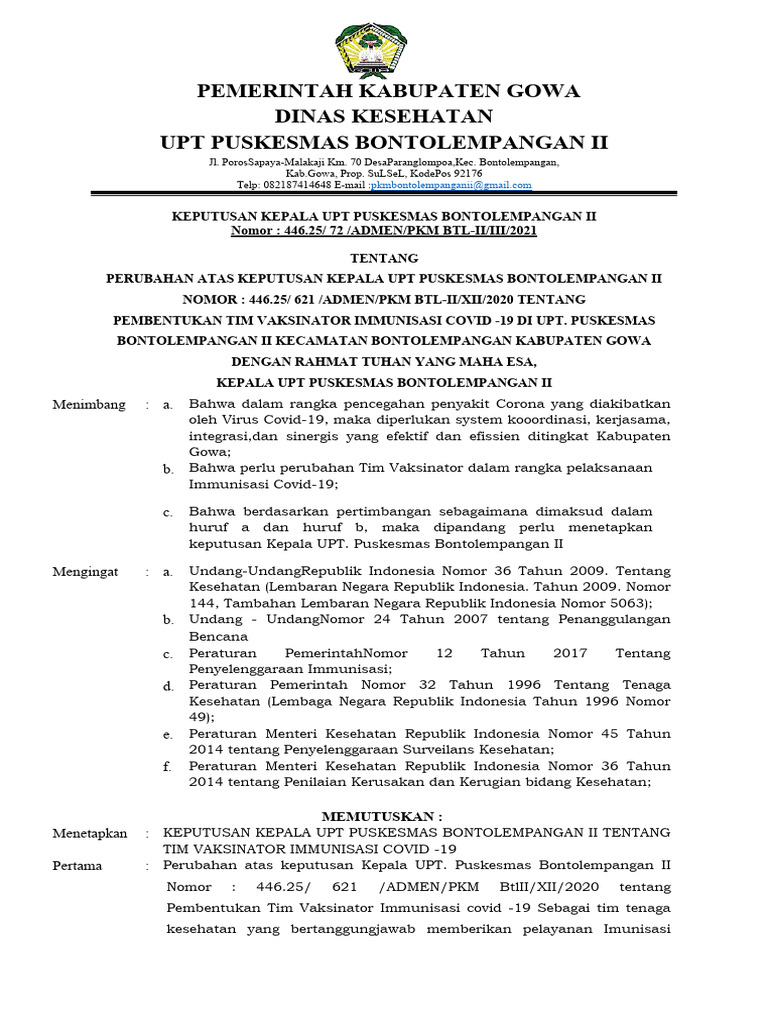 PEMERINTAH KABUPATEN GOWA
DINAS KESEHATAN
UPT PUSKESMAS BONTOLEMPANGAN II

Jl. PorosSapaya-Malakaji Km. 70 DesaParanglompoa,Kec. Bontolempangan, Kab.Gowa, Prop. SuLSeL, KodePos 92176
Telp: 082187414648 E-mail :pkmbontolempanganii@gmail.com

KEPUTUSAN KEPALA UPT PUSKESMAS BONTOLEMPANGAN II
Nomor : 446.25/ 72 /ADMEN/PKM BTL-II/III/2021

TENTANG

PERUBAHAN ATAS KEPUTUSAN KEPALA UPT PUSKESMAS BONTOLEMPANGAN II NOMOR : 446.25/ 621 /ADMEN/PKM BTL-II/XII/2020 TENTANG PEMBENTUKAN TIM VAKSINATOR IMMUNISASI COVID -19 DI UPT. PUSKESMAS BONTOLEMPANGAN II KECAMATAN BONTOLEMPANGAN KABUPATEN GOWA
DENGAN RAHMAT TUHAN YANG MAHA ESA,
KEPALA UPT PUSKESMAS BONTOLEMPANGAN II

Menimbang : a. Bahwa dalam rangka pencegahan penyakit Corona yang diakibatkan oleh Virus Covid-19, maka diperlukan system kooordinasi, kerjasama, integrasi,dan sinergis yang efektif dan efissien ditingkat Kabupaten Gowa;
b. Bahwa perlu perubahan Tim Vaksinator dalam rangka pelaksanaan Immunisasi Covid-19;
c. Bahwa berdasarkan pertimbangan sebagaimana dimaksud dalam huruf a dan huruf b, maka dipandang perlu menetapkan keputusan Kepala UPT. Puskesmas Bontolempangan II

Mengingat : a. Undang-UndangRepublik Indonesia Nomor 36 Tahun 2009. Tentang Kesehatan (Lembaran Negara Republik Indonesia. Tahun 2009. Nomor 144, Tambahan Lembaran Negara Republik Indonesia Nomor 5063);
b. Undang - UndangNomor 24 Tahun 2007 tentang Penanggulangan Bencana
c. Peraturan PemerintahNomor 12 Tahun 2017 Tentang Penyelenggaraan Immunisasi;
d. Peraturan Pemerintah Nomor 32 Tahun 1996 Tentang Tenaga Kesehatan (Lembaga Negara Republik Indonesia Tahun 1996 Nomor 49);
e. Peraturan Menteri Kesehatan Republik Indonesia Nomor 45 Tahun 2014 tentang Penyelenggaraan Surveilans Kesehatan;
f. Peraturan Menteri Kesehatan Republik Indonesia Nomor 36 Tahun 2014 tentang Penilaian Kerusakan dan Kerugian bidang Kesehatan;

MEMUTUSKAN :

Menetapkan : KEPUTUSAN KEPALA UPT PUSKESMAS BONTOLEMPANGAN II TENTANG TIM VAKSINATOR IMMUNISASI COVID -19

Pertama : Perubahan atas keputusan Kepala UPT. Puskesmas Bontolempangan II Nomor : 446.25/ 621 /ADMEN/PKM BtlII/XII/2020 tentang Pembentukan Tim Vaksinator Immunisasi covid -19 Sebagai tim tenaga kesehatan yang bertanggungjawab memberikan pelayanan Imunisasi